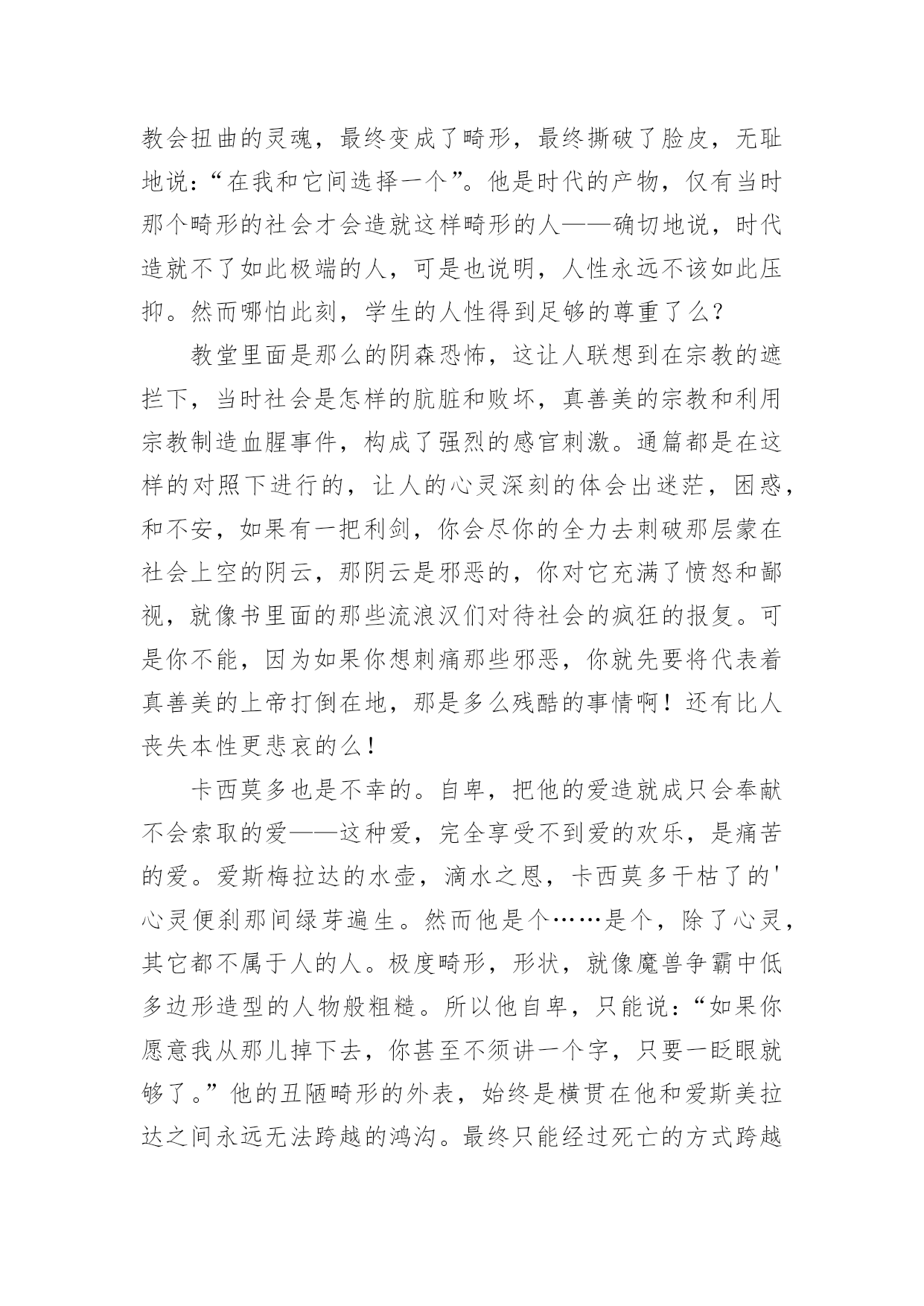 教会扭曲的灵魂，最终变成了畸形，最终撕破了脸皮，无耻地说：“在我和它间选择一个”。他是时代的产物，仅有当时那个畸形的社会才会造就这样畸形的人——确切地说，时代造就不了如此极端的人，可是也说明，人性永远不该如此压抑。然而哪怕此刻，学生的人性得到足够的尊重了么？

教堂里面是那么的阴森恐怖，这让人联想到在宗教的遮拦下，当时社会是怎样的肮脏和败坏，真善美的宗教和利用宗教制造血腥事件，构成了强烈的感官刺激。通篇都是在这样的对照下进行的，让人的心灵深刻的体会出迷茫，困惑，和不安，如果有一把利剑，你会尽你的全力去刺破那层蒙在社会上空的阴云，那阴云是邪恶的，你对它充满了愤怒和鄙视，就像书里面的那些流浪汉们对待社会的疯狂的报复。可是你不能，因为如果你想刺痛那些邪恶，你就先要将代表着真善美的上帝打倒在地，那是多么残酷的事情啊！还有比人丧失本性更悲哀的么！

卡西莫多也是不幸的。自卑，把他的爱造就成只会奉献不会索取的爱——这种爱，完全享受不到爱的欢乐，是痛苦的爱。爱斯梅拉达的水壶，滴水之恩，卡西莫多干枯了的'心灵便刹那间绿芽遍生。然而他是个……是个，除了心灵，其它都不属于人的人。极度畸形，形状，就像魔兽争霸中低多边形造型的人物般粗糙。所以他自卑，只能说：“如果你愿意我从那儿掉下去，你甚至不须讲一个字，只要一眨眼就够了。”他的丑陋畸形的外表，始终是横贯在他和爱斯美拉达之间永远无法跨越的鸿沟。最终只能经过死亡的方式跨越